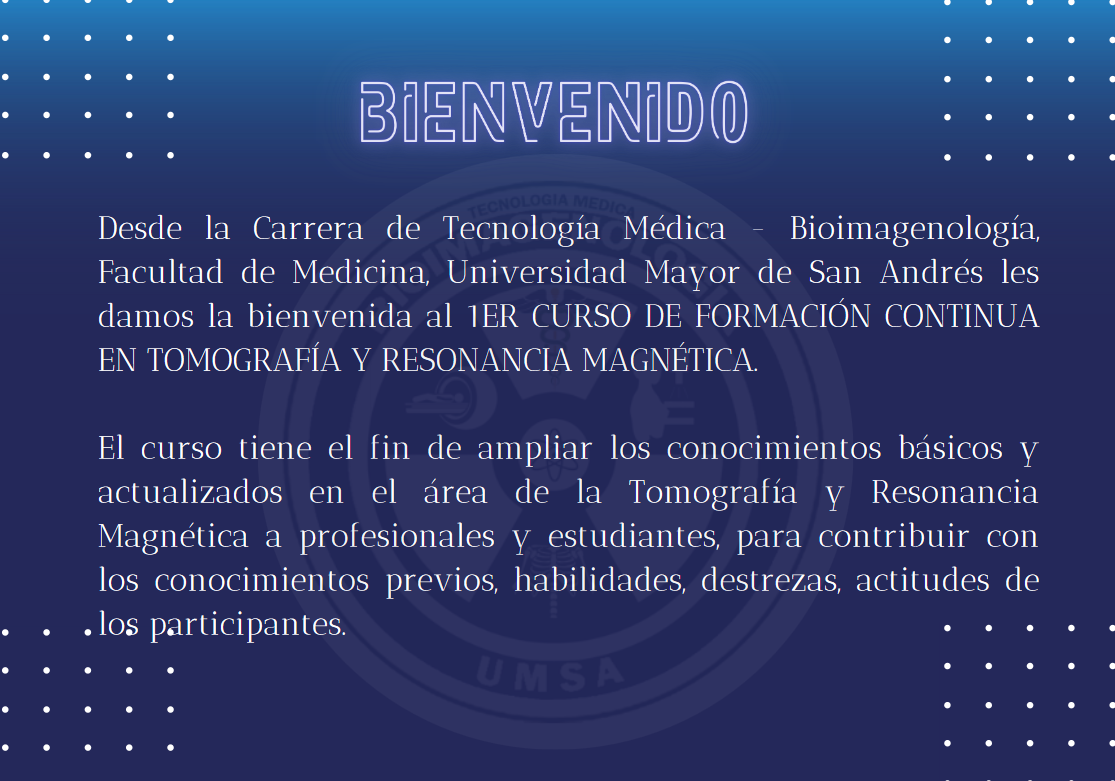 BIENVENIDO

Desde la Carrera de Tecnología Médica - Bioimagenología, Facultad de Medicina, Universidad Mayor de San Andrés les damos la bienvenida al 1ER CURSO DE FORMACIÓN CONTINUA EN TOMOGRAFÍA Y RESONANCIA MAGNÉTICA.

El curso tiene el fin de ampliar los conocimientos básicos y actualizados en el área de la Tomografía y Resonancia Magnética a profesionales y estudiantes, para contribuir con los conocimientos previos, habilidades, destrezas, actitudes de los participantes.

TECNOLOGIA MEDICA
UMSA